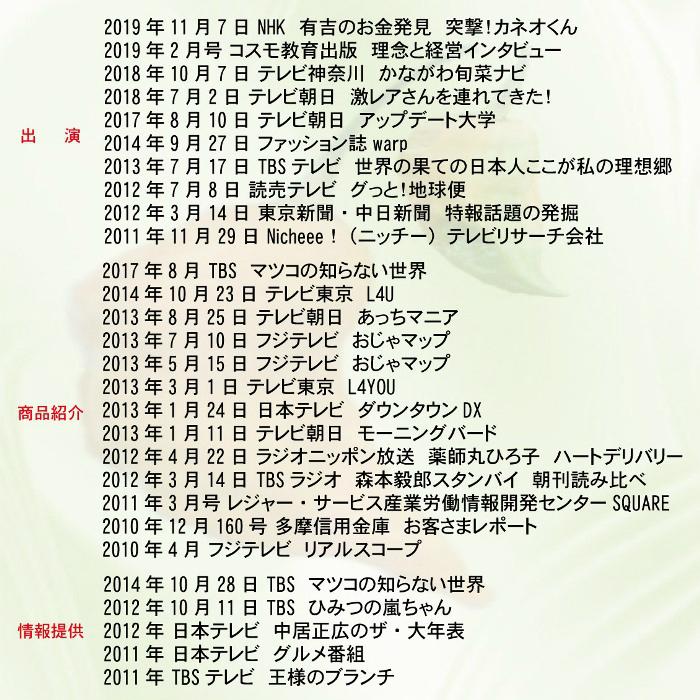 出　演

2019年11月7日 NHK 有吉のお金発見 突撃!カネオくん
2019年2月号 コスモ教育出版 理念と経営インタビュー
2018年10月7日 テレビ神奈川 かながわ旬菜ナビ
2018年7月2日 テレビ朝日 激レアさんを連れてきた!
2017年8月10日 テレビ朝日 アップデート大学
2014年9月27日 ファッション誌 warp
2013年7月17日 TBSテレビ 世界の果ての日本人ここが私の理想郷
2012年7月8日 読売テレビ グっと!地球便
2012年3月14日 東京新聞・中日新聞 特報話題の発掘
2011年11月29日 Nicheee!(ニッチー) テレビリサーチ会社

商品紹介

2017年8月 TBS マツコの知らない世界
2014年10月23日 テレビ東京 L4U
2013年8月25日 テレビ朝日 あっちマニア
2013年7月10日 フジテレビ おじゃマップ
2013年5月15日 フジテレビ おじゃマップ
2013年3月1日 テレビ東京 L4YOU
2013年1月24日 日本テレビ ダウンタウンDX
2013年1月11日 テレビ朝日 モーニングバード
2012年4月22日 ラジオニッポン放送 薬師丸ひろ子 ハートデリバリー
2012年3月14日 TBSラジオ 森本毅郎スタンバイ 朝刊読み比べ
2011年3月号 レジャー・サービス産業労働情報開発センター SQUARE
2010年12月160号 多摩信用金庫 お客さまレポート
2010年4月 フジテレビ リアルスコープ

情報提供

2014年10月28日 TBS マツコの知らない世界
2012年10月11日 TBS ひみつの嵐ちゃん
2012年 日本テレビ 中居正広のザ・大年表
2011年 日本テレビ グルメ番組
2011年 TBSテレビ 王様のブランチ